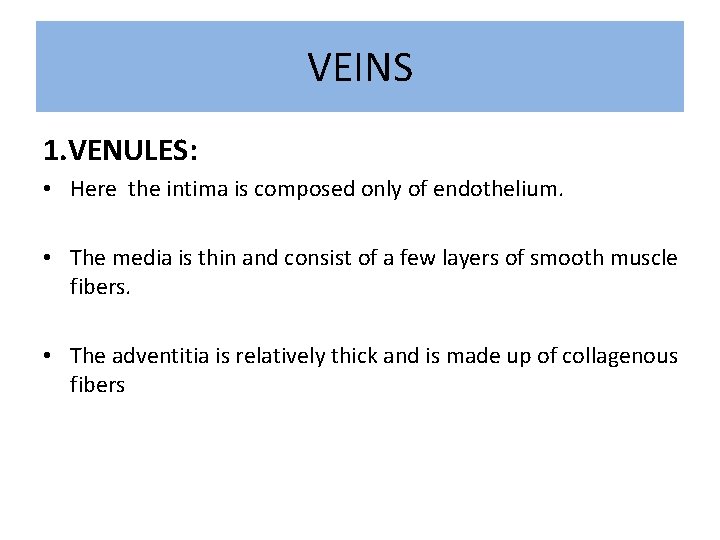 VEINS

1.VENULES:

• Here the intima is composed only of endothelium.

• The media is thin and consist of a few layers of smooth muscle fibers.

• The adventitia is relatively thick and is made up of collagenous fibers